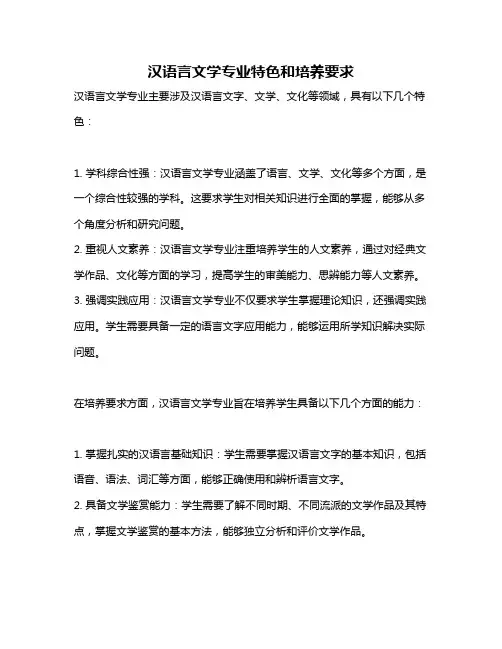 汉语言文学专业特色和培养要求

汉语言文学专业主要涉及汉语言文字、文学、文化等领域，具有以下几个特色：

1. 学科综合性强：汉语言文学专业涵盖了语言、文学、文化等多个方面，是一个综合性较强的学科。这要求学生对相关知识进行全面的掌握，能够从多个角度分析和研究问题。
2. 重视人文素养：汉语言文学专业注重培养学生的人文素养，通过对经典文学作品、文化等方面的学习，提高学生的审美能力、思辨能力等人文素养。
3. 强调实践应用：汉语言文学专业不仅要求学生掌握理论知识，还强调实践应用。学生需要具备一定的语言文字应用能力，能够运用所学知识解决实际问题。

在培养要求方面，汉语言文学专业旨在培养学生具备以下几个方面的能力：

1. 掌握扎实的汉语言基础知识：学生需要掌握汉语言文字的基本知识，包括语音、语法、词汇等方面，能够正确使用和辨析语言文字。
2. 具备文学鉴赏能力：学生需要了解不同时期、不同流派的文学作品及其特点，掌握文学鉴赏的基本方法，能够独立分析和评价文学作品。